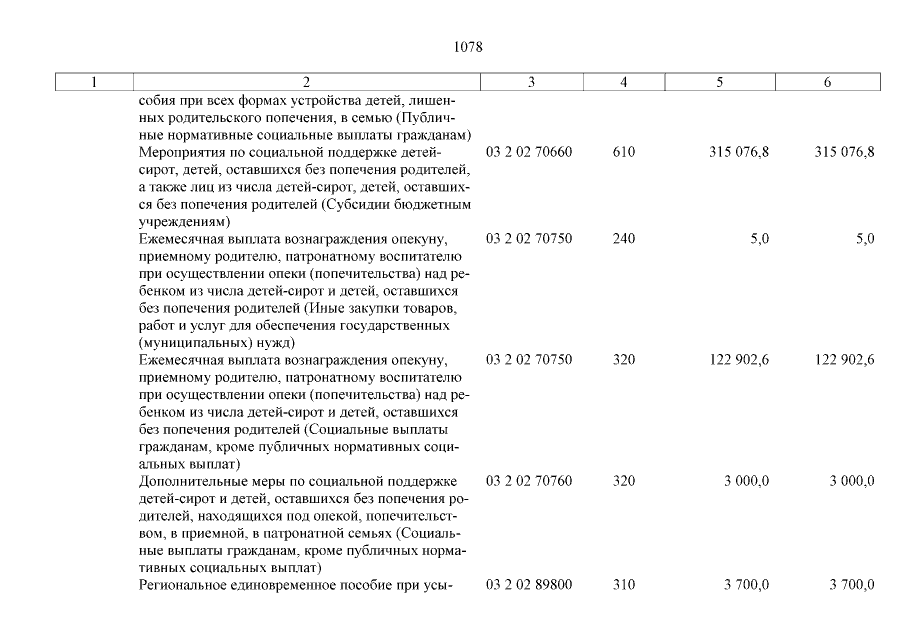 1078

| 1 | 2 | 3 | 4 | 5 | 6 |
|---|---|---|---|---|---|
|  | собия при всех формах устройства детей, лишенных родительского попечения, в семью (Публичные нормативные социальные выплаты гражданам) |  |  |  |  |
|  | Мероприятия по социальной поддержке детей-сирот, детей, оставшихся без попечения родителей, а также лиц из числа детей-сирот, детей, оставшихся без попечения родителей (Субсидии бюджетным учреждениям) | 03 2 02 70660 | 610 | 315 076,8 | 315 076,8 |
|  | Ежемесячная выплата вознаграждения опекуну, приемному родителю, патронатному воспитателю при осуществлении опеки (попечительства) над ребенком из числа детей-сирот и детей, оставшихся без попечения родителей (Иные закупки товаров, работ и услуг для обеспечения государственных (муниципальных) нужд) | 03 2 02 70750 | 240 | 5,0 | 5,0 |
|  | Ежемесячная выплата вознаграждения опекуну, приемному родителю, патронатному воспитателю при осуществлении опеки (попечительства) над ребенком из числа детей-сирот и детей, оставшихся без попечения родителей (Социальные выплаты гражданам, кроме публичных нормативных социальных выплат) | 03 2 02 70750 | 320 | 122 902,6 | 122 902,6 |
|  | Дополнительные меры по социальной поддержке детей-сирот и детей, оставшихся без попечения родителей, находящихся под опекой, попечительством, в приемной, в патронатной семьях (Социальные выплаты гражданам, кроме публичных нормативных социальных выплат) | 03 2 02 70760 | 320 | 3 000,0 | 3 000,0 |
|  | Региональное единовременное пособие при усы- | 03 2 02 89800 | 310 | 3 700,0 | 3 700,0 |